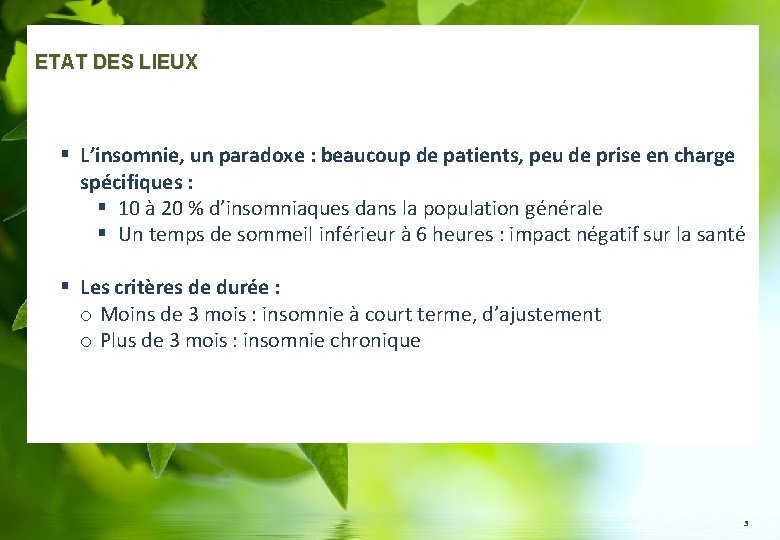 ETAT DES LIEUX

• L'insomnie, un paradoxe : beaucoup de patients, peu de prise en charge spécifiques :
• 10 à 20 % d'insomniaques dans la population générale
• Un temps de sommeil inférieur à 6 heures : impact négatif sur la santé

• Les critères de durée :
o Moins de 3 mois : insomnie à court terme, d'ajustement
o Plus de 3 mois : insomnie chronique

3